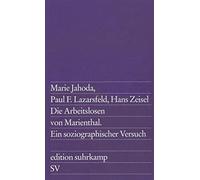 Marie Jahoda,
Paul F. Lazarsfeld, Hans Zeisel
Die Arbeitslosen
von Marienthal.
Ein soziographischer Versuch

edition suhrkamp
SV